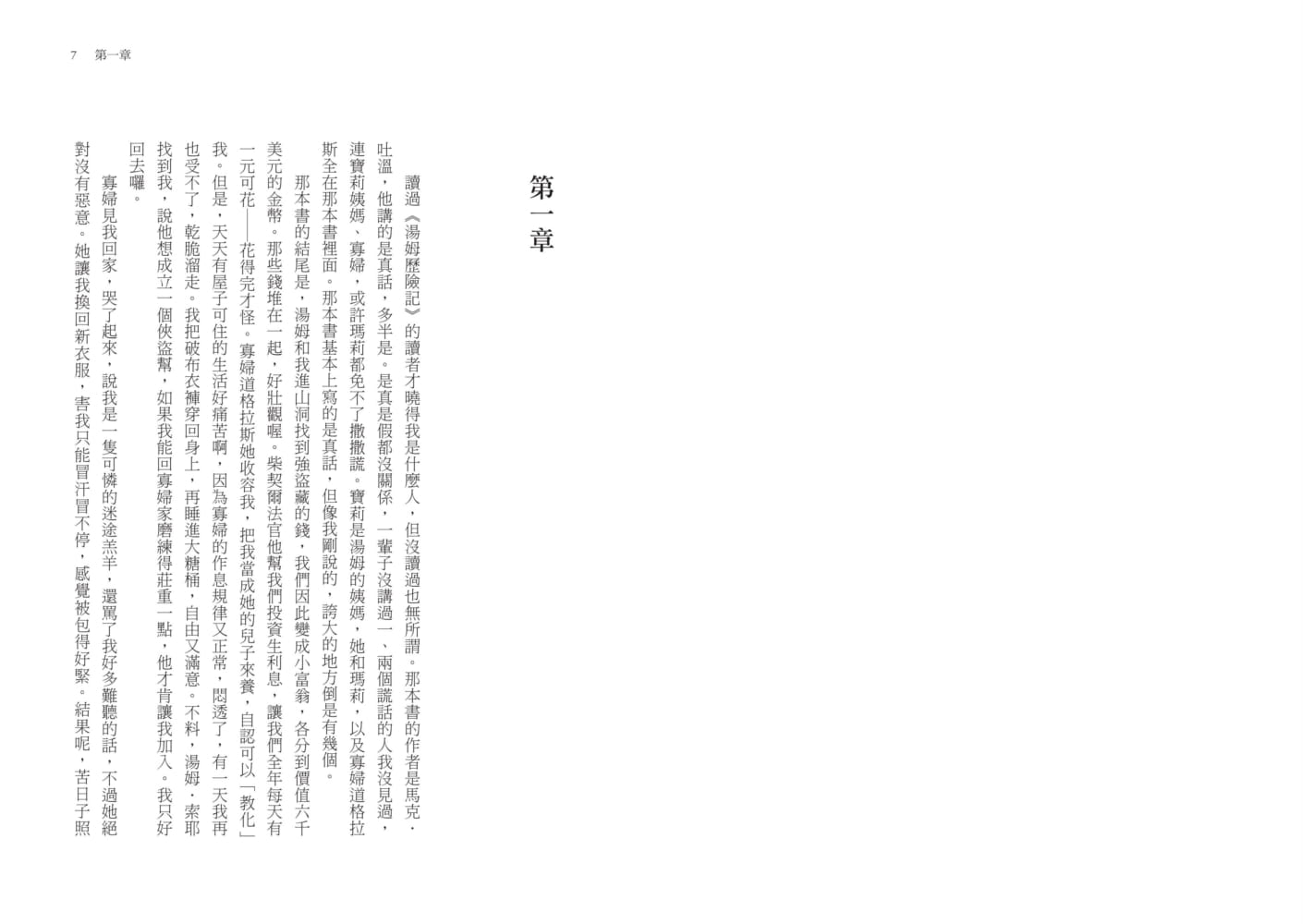 7　第一章

第一章

讀過《湯姆歷險記》的讀者才曉得我是什麼人，但沒讀過也無所謂。那本書的作者是馬克．吐溫，他講的是真話，多半是。是真是假都沒關係，一輩子沒講過一、兩個謊話的人我沒見過，連寶莉姨媽、寡婦，或許瑪莉都免不了撒撒謊。寶莉是湯姆的姨媽，她和瑪莉，以及寡婦道格拉斯全在那本書裡面。那本書基本上寫的是真話，但像我剛說的，誇大的地方倒是有幾個。

那本書的結尾是，湯姆和我進山洞找到強盜藏的錢，我們因此變成小富翁，各分到價值六千美元的金幣。那些錢堆在一起，好壯觀喔。柴契爾法官他幫我們投資生利息，讓我們全年每天有一元可花——花得完才怪。寡婦道格拉斯她收容我，把我當成她的兒子來養，自認可以「教化」我。但是，天天有屋子可住的生活好痛苦啊，因為寡婦的作息規律又正常，悶透了，有一天我再也受不了，乾脆溜走。我把破布衣褲穿回身上，再睡進大糖桶，自由又滿意。不料，湯姆．索耶找到我，說他想成立一個俠盜幫，如果我能回寡婦家磨練得莊重一點，他才肯讓我加入。我只好回去囉。

寡婦見我回家，哭了起來，說我是一隻可憐的迷途羔羊，還罵了我好多難聽的話，不過她絕對沒有惡意。她讓我換回新衣服，害我只能冒汗冒不停，感覺被包得好緊。結果呢，苦日子照